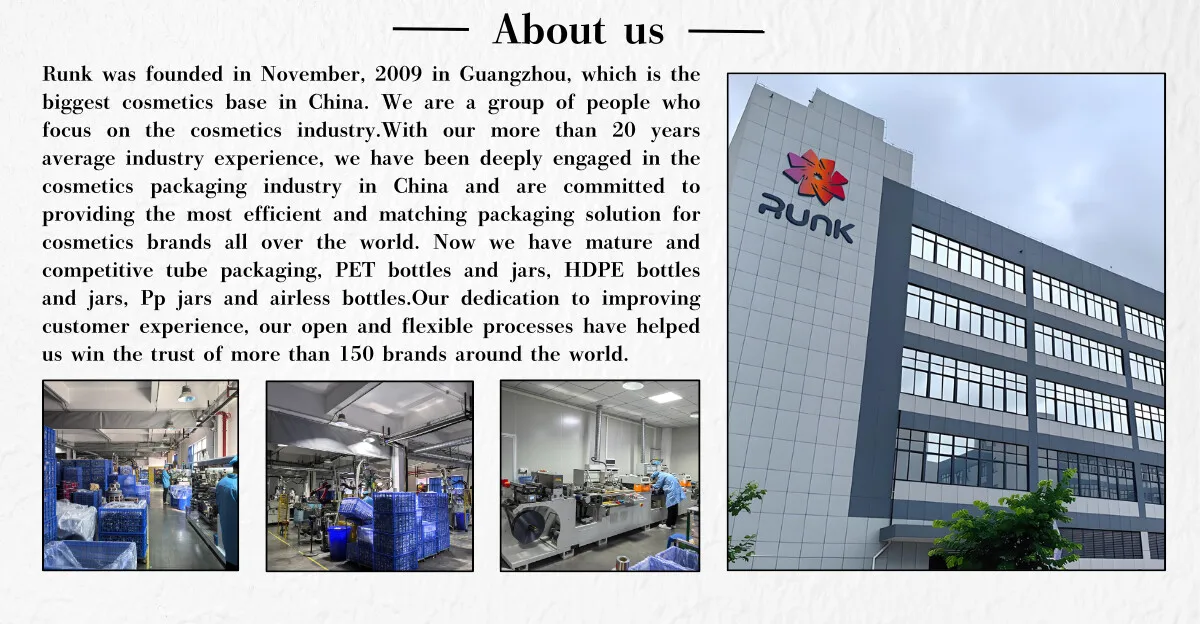 About us

Runk was founded in November, 2009 in Guangzhou, which is the biggest cosmetics base in China. We are a group of people who focus on the cosmetics industry.With our more than 20 years average industry experience, we have been deeply engaged in the cosmetics packaging industry in China and are committed to providing the most efficient and matching packaging solution for cosmetics brands all over the world. Now we have mature and competitive tube packaging, PET bottles and jars, HDPE bottles and jars, Pp jars and airless bottles.Our dedication to improving customer experience, our open and flexible processes have helped us win the trust of more than 150 brands around the world.

RUNK